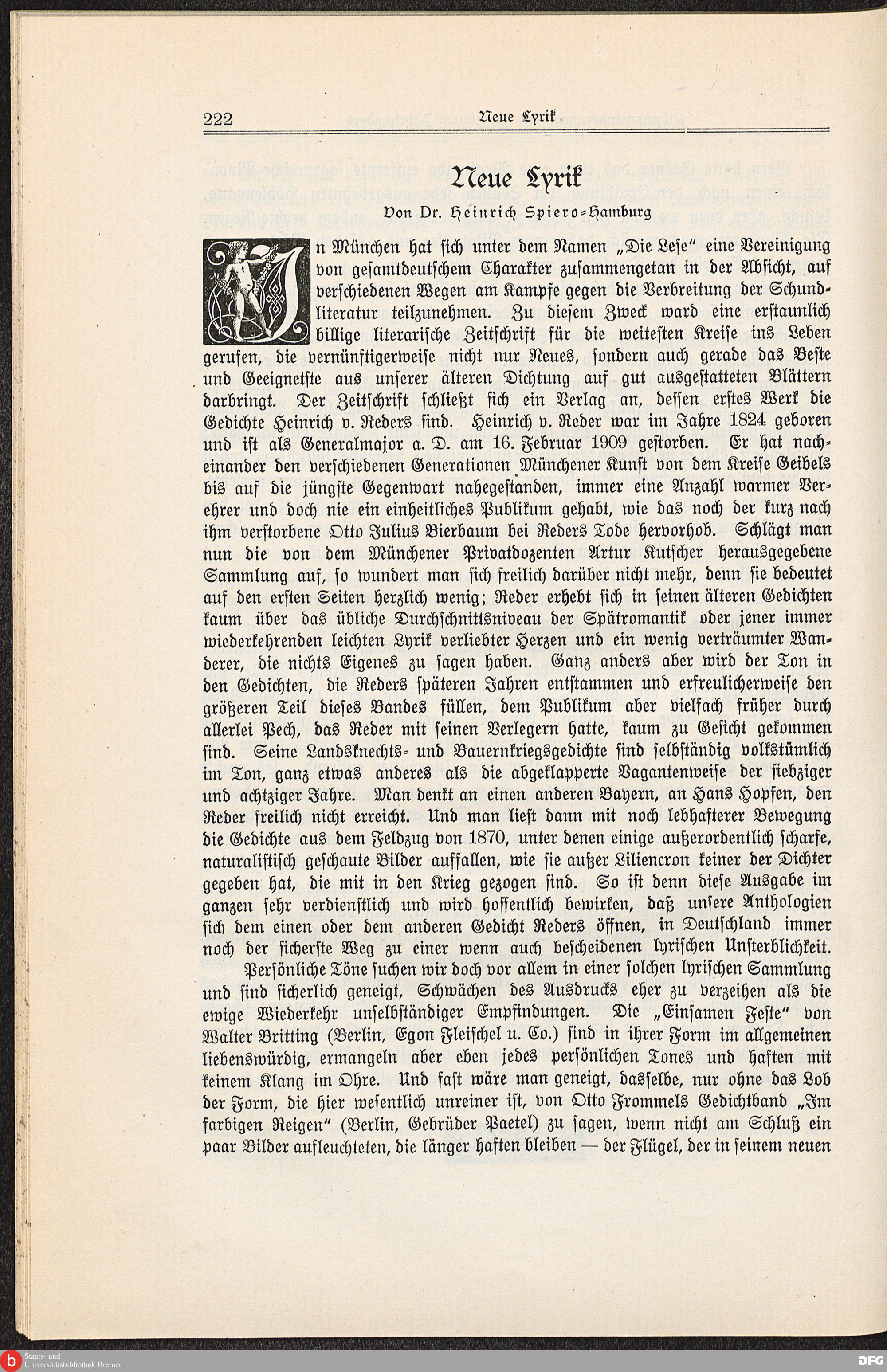 222 Neue Lyrik

Neue Lyrik

Von Dr. Heinrich Spiero-Hamburg

In München hat sich unter dem Namen „Die Lese“ eine Vereinigung von gesamtdeutschem Charakter zusammengetan in der Absicht, auf verschiedenen Wegen am Kampfe gegen die Verbreitung der Schundliteratur teilzunehmen. Zu diesem Zweck ward eine erstaunlich billige literarische Zeitschrift für die weitesten Kreise ins Leben gerufen, die vernünftigerweise nicht nur Neues, sondern auch gerade das Beste und Geeignetste aus unserer älteren Dichtung auf gut ausgestatteten Blättern darbringt. Der Zeitschrift schließt sich ein Verlag an, dessen erstes Werk die Gedichte Heinrich v. Reders sind. Heinrich v. Reder war im Jahre 1824 geboren und ist als Generalmajor a. D. am 16. Februar 1909 gestorben. Er hat nacheinander den verschiedenen Generationen Münchener Kunst von dem Kreise Geibels bis auf die jüngste Gegenwart nahegestanden, immer eine Anzahl warmer Verehrer und doch nie ein einheitliches Publikum gehabt, wie das noch der kurz nach ihm verstorbene Otto Julius Bierbaum bei Reders Tode hervorhob. Schlägt man nun die von dem Münchener Privatdozenten Artur Kutscher herausgegebene Sammlung auf, so wundert man sich freilich darüber nicht mehr, denn sie bedeutet auf den ersten Seiten herzlich wenig; Reder erhebt sich in seinen älteren Gedichten kaum über das übliche Durchschnittsniveau der Spätromantik oder jener immer wiederkehrenden leichten Lyrik verliebter Herzen und ein wenig verträumter Wanderer, die nichts Eigenes zu sagen haben. Ganz anders aber wird der Ton in den Gedichten, die Reders späteren Jahren entstammen und erfreulicherweise den größeren Teil dieses Bandes füllen, dem Publikum aber vielfach früher durch allerlei Pech, das Reder mit seinen Verlegern hatte, kaum zu Gesicht gekommen sind. Seine Landsknechts- und Bauernkriegsgedichte sind selbständig volkstümlich im Ton, ganz etwas anderes als die abgeklapperte Vagantenweise der siebziger und achtziger Jahre. Man denkt an einen anderen Bayern, an Hans Hopfen, den Reder freilich nicht erreicht. Und man liest dann mit noch lebhafterer Bewegung die Gedichte aus dem Feldzug von 1870, unter denen einige außerordentlich scharfe, naturalistisch geschaute Bilder auffallen, wie sie außer Liliencron keiner der Dichter gegeben hat, die mit in den Krieg gezogen sind. So ist denn diese Ausgabe im ganzen sehr verdienstlich und wird hoffentlich bewirken, daß unsere Anthologien sich dem einen oder dem anderen Gedicht Reders öffnen, in Deutschland immer noch der sicherste Weg zu einer wenn auch bescheidenen lyrischen Unsterblichkeit.

Persönliche Töne suchen wir doch vor allem in einer solchen lyrischen Sammlung und sind sicherlich geneigt, Schwächen des Ausdrucks eher zu verzeihen als die ewige Wiederkehr unselbständiger Empfindungen. Die „Einsamen Feste“ von Walter Britting (Berlin, Egon Fleischel u. Co.) sind in ihrer Form im allgemeinen liebenswürdig, ermangeln aber eben jedes persönlichen Tones und haften mit keinem Klang im Ohre. Und fast wäre man geneigt, dasselbe, nur ohne das Lob der Form, die hier wesentlich unreiner ist, von Otto Frommels Gedichtband „Im farbigen Reigen“ (Berlin, Gebrüder Paetel) zu sagen, wenn nicht am Schluß ein paar Bilder aufleuchteten, die länger haften bleiben — der Flügel, der in seinem neuen

Staats- und Universitätsbibliothek Bremen
DFG